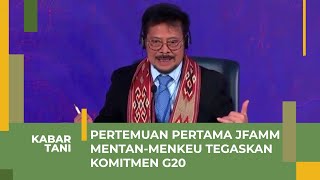 KABAR TANI

PERTEMUAN PERTAMA JFAMM MENTAN-MENKEU TEGASKAN KOMITMEN G20